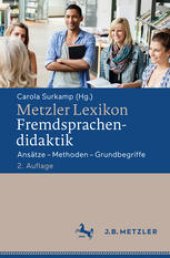 Carola Surkamp (Hg.)
Metzler Lexikon Fremdsprachendidaktik
Ansätze – Methoden – Grundbegriffe
2. Auflage

J.B. METZLER